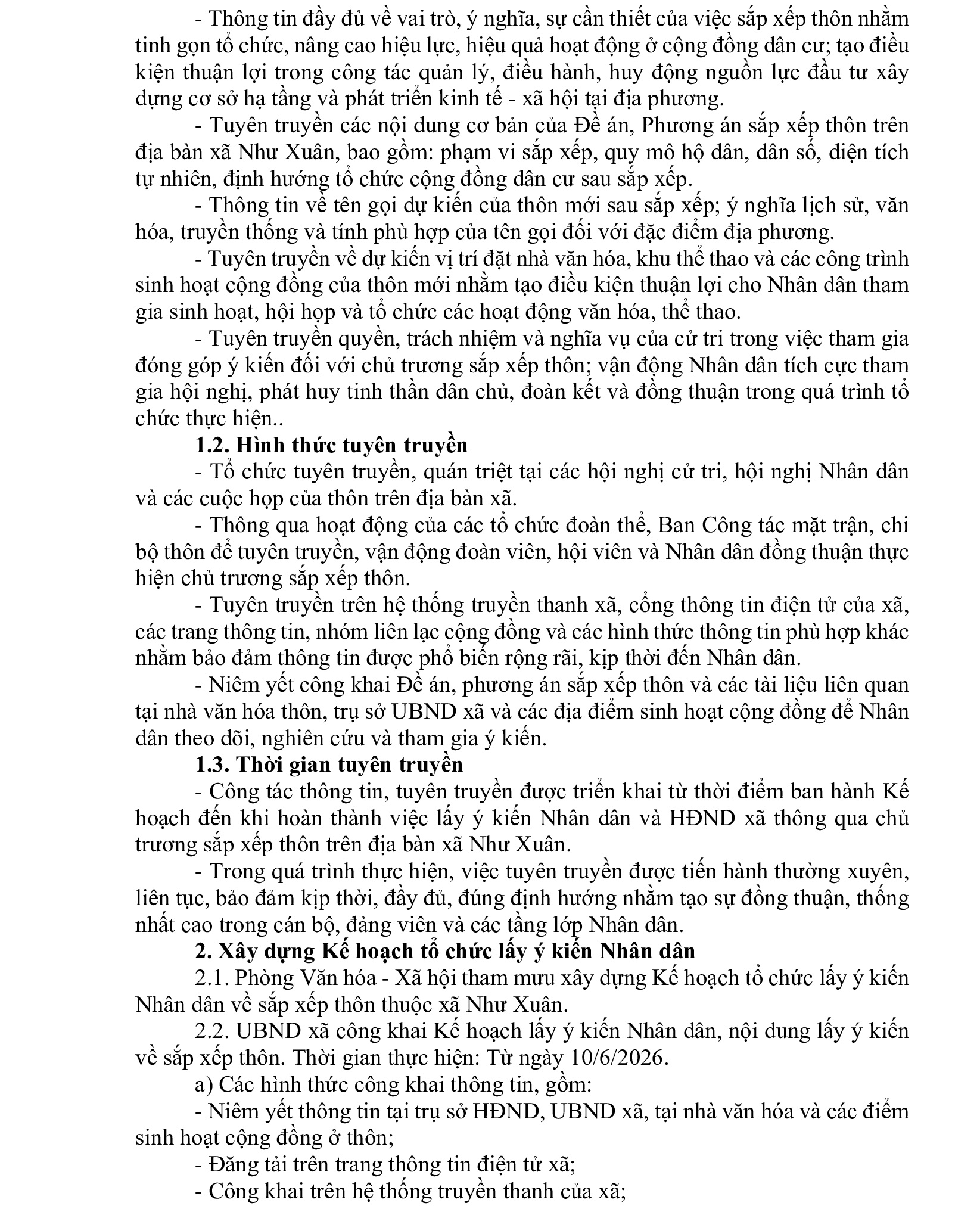 - Thông tin đầy đủ về vai trò, ý nghĩa, sự cần thiết của việc sắp xếp thôn nhằm tinh gọn tổ chức, nâng cao hiệu lực, hiệu quả hoạt động ở cộng đồng dân cư; tạo điều kiện thuận lợi trong công tác quản lý, điều hành, huy động nguồn lực đầu tư xây dựng cơ sở hạ tầng và phát triển kinh tế - xã hội tại địa phương.

- Tuyên truyền các nội dung cơ bản của Đề án, Phương án sắp xếp thôn trên địa bàn xã Như Xuân, bao gồm: phạm vi sắp xếp, quy mô hộ dân, dân số, diện tích tự nhiên, định hướng tổ chức cộng đồng dân cư sau sắp xếp.

- Thông tin về tên gọi dự kiến của thôn mới sau sắp xếp; ý nghĩa lịch sử, văn hóa, truyền thống và tính phù hợp của tên gọi đối với đặc điểm địa phương.

- Tuyên truyền về dự kiến vị trí đặt nhà văn hóa, khu thể thao và các công trình sinh hoạt cộng đồng của thôn mới nhằm tạo điều kiện thuận lợi cho Nhân dân tham gia sinh hoạt, hội họp và tổ chức các hoạt động văn hóa, thể thao.

- Tuyên truyền quyền, trách nhiệm và nghĩa vụ của cử tri trong việc tham gia đóng góp ý kiến đối với chủ trương sắp xếp thôn; vận động Nhân dân tích cực tham gia hội nghị, phát huy tinh thần dân chủ, đoàn kết và đồng thuận trong quá trình tổ chức thực hiện..

1.2. Hình thức tuyên truyền

- Tổ chức tuyên truyền, quán triệt tại các hội nghị cử tri, hội nghị Nhân dân và các cuộc họp của thôn trên địa bàn xã.

- Thông qua hoạt động của các tổ chức đoàn thể, Ban Công tác mặt trận, chi bộ thôn để tuyên truyền, vận động đoàn viên, hội viên và Nhân dân đồng thuận thực hiện chủ trương sắp xếp thôn.

- Tuyên truyền trên hệ thống truyền thanh xã, cổng thông tin điện tử của xã, các trang thông tin, nhóm liên lạc cộng đồng và các hình thức thông tin phù hợp khác nhằm bảo đảm thông tin được phổ biến rộng rãi, kịp thời đến Nhân dân.

- Niêm yết công khai Đề án, phương án sắp xếp thôn và các tài liệu liên quan tại nhà văn hóa thôn, trụ sở UBND xã và các địa điểm sinh hoạt cộng đồng để Nhân dân theo dõi, nghiên cứu và tham gia ý kiến.

1.3. Thời gian tuyên truyền

- Công tác thông tin, tuyên truyền được triển khai từ thời điểm ban hành Kế hoạch đến khi hoàn thành việc lấy ý kiến Nhân dân và HĐND xã thông qua chủ trương sắp xếp thôn trên địa bàn xã Như Xuân.

- Trong quá trình thực hiện, việc tuyên truyền được tiến hành thường xuyên, liên tục, bảo đảm kịp thời, đầy đủ, đúng định hướng nhằm tạo sự đồng thuận, thống nhất cao trong cán bộ, đảng viên và các tầng lớp Nhân dân.

2. Xây dựng Kế hoạch tổ chức lấy ý kiến Nhân dân

2.1. Phòng Văn hóa - Xã hội tham mưu xây dựng Kế hoạch tổ chức lấy ý kiến Nhân dân về sắp xếp thôn thuộc xã Như Xuân.

2.2. UBND xã công khai Kế hoạch lấy ý kiến Nhân dân, nội dung lấy ý kiến về sắp xếp thôn. Thời gian thực hiện: Từ ngày 10/6/2026.

a) Các hình thức công khai thông tin, gồm:

- Niêm yết thông tin tại trụ sở HĐND, UBND xã, tại nhà văn hóa và các điểm sinh hoạt cộng đồng ở thôn;

- Đăng tải trên trang thông tin điện tử xã;

- Công khai trên hệ thống truyền thanh của xã;